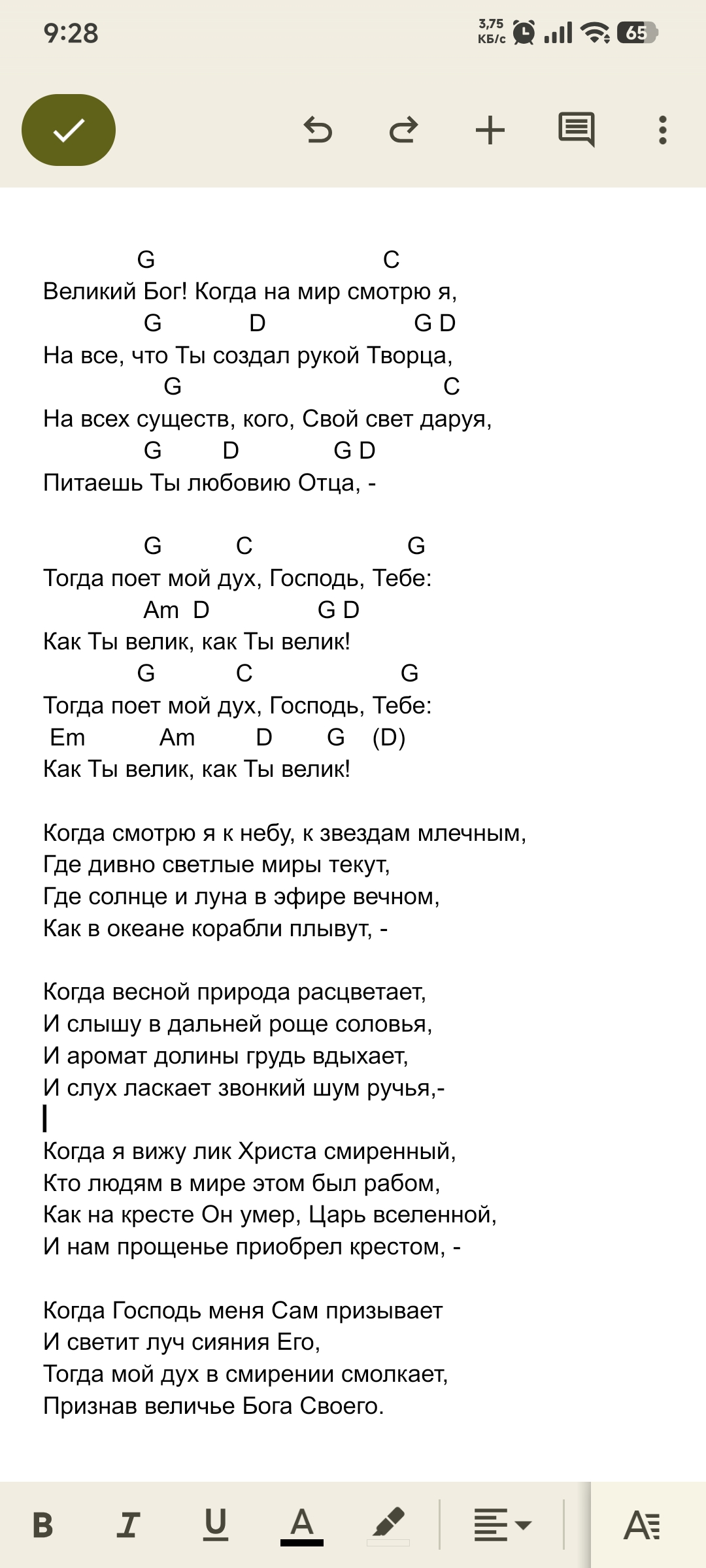 9:28
3,75 КБ/с 65

G C
Великий Бог! Когда на мир смотрю я,
G D G D
На все, что Ты создал рукой Творца,
G C
На всех существ, кого, Свой свет даруя,
G D G D
Питаешь Ты любовию Отца, -

G C G
Тогда поет мой дух, Господь, Тебе:
Am D G D
Как Ты велик, как Ты велик!
G C G
Тогда поет мой дух, Господь, Тебе:
Em Am D G (D)
Как Ты велик, как Ты велик!

Когда смотрю я к небу, к звездам млечным,
Где дивно светлые миры текут,
Где солнце и луна в эфире вечном,
Как в океане корабли плывут, -

Когда весной природа расцветает,
И слышу в дальней роще соловья,
И аромат долины грудь вдыхает,
И слух ласкает звонкий шум ручья,-

Когда я вижу лик Христа смиренный,
Кто людям в мире этом был рабом,
Как на кресте Он умер, Царь вселенной,
И нам прощенье приобрел крестом, -

Когда Господь меня Сам призывает
И светит луч сияния Его,
Тогда мой дух в смирении смолкает,
Признав величье Бога Своего.

B I U A